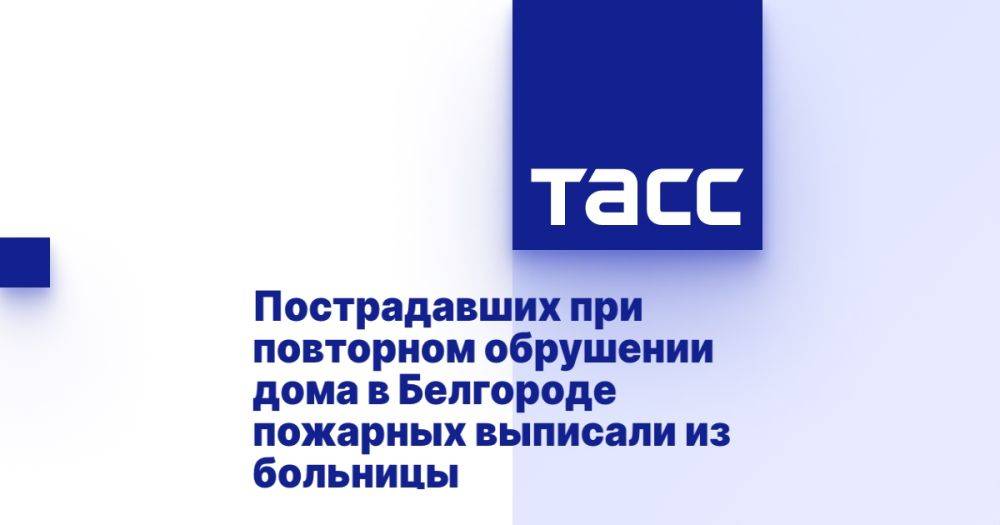 ТАСС

Пострадавших при повторном обрушении дома в Белгороде пожарных выписали из больницы